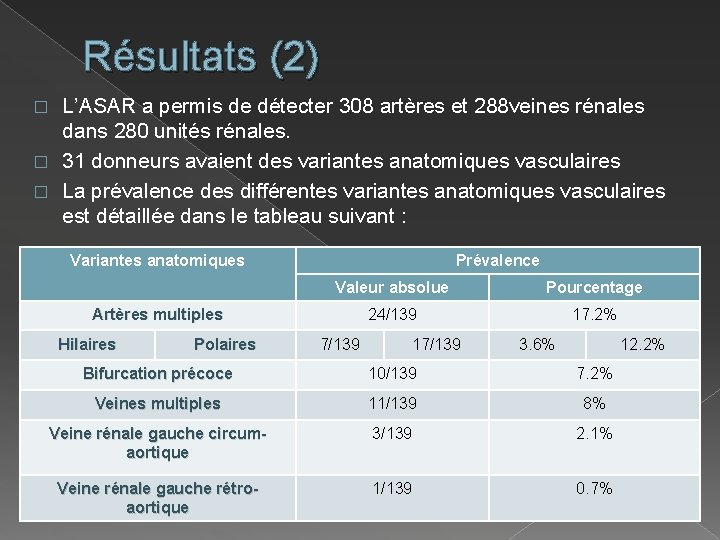 Résultats (2)

□ L'ASAR a permis de détecter 308 artères et 288veines rénales dans 280 unités rénales.

□ 31 donneurs avaient des variantes anatomiques vasculaires

□ La prévalence des différentes variantes anatomiques vasculaires est détaillée dans le tableau suivant :

| Variantes anatomiques | | Prévalence | | | |
|---|---|---|---|---|---|
| | | Valeur absolue | | Pourcentage | |
| Artères multiples | | 24/139 | | 17.2% | |
| Hilaires | Polaires | 7/139 | 17/139 | 3.6% | 12.2% |
| Bifurcation précoce | | 10/139 | | 7.2% | |
| Veines multiples | | 11/139 | | 8% | |
| Veine rénale gauche circum-aortique | | 3/139 | | 2.1% | |
| Veine rénale gauche rétro-aortique | | 1/139 | | 0.7% | |